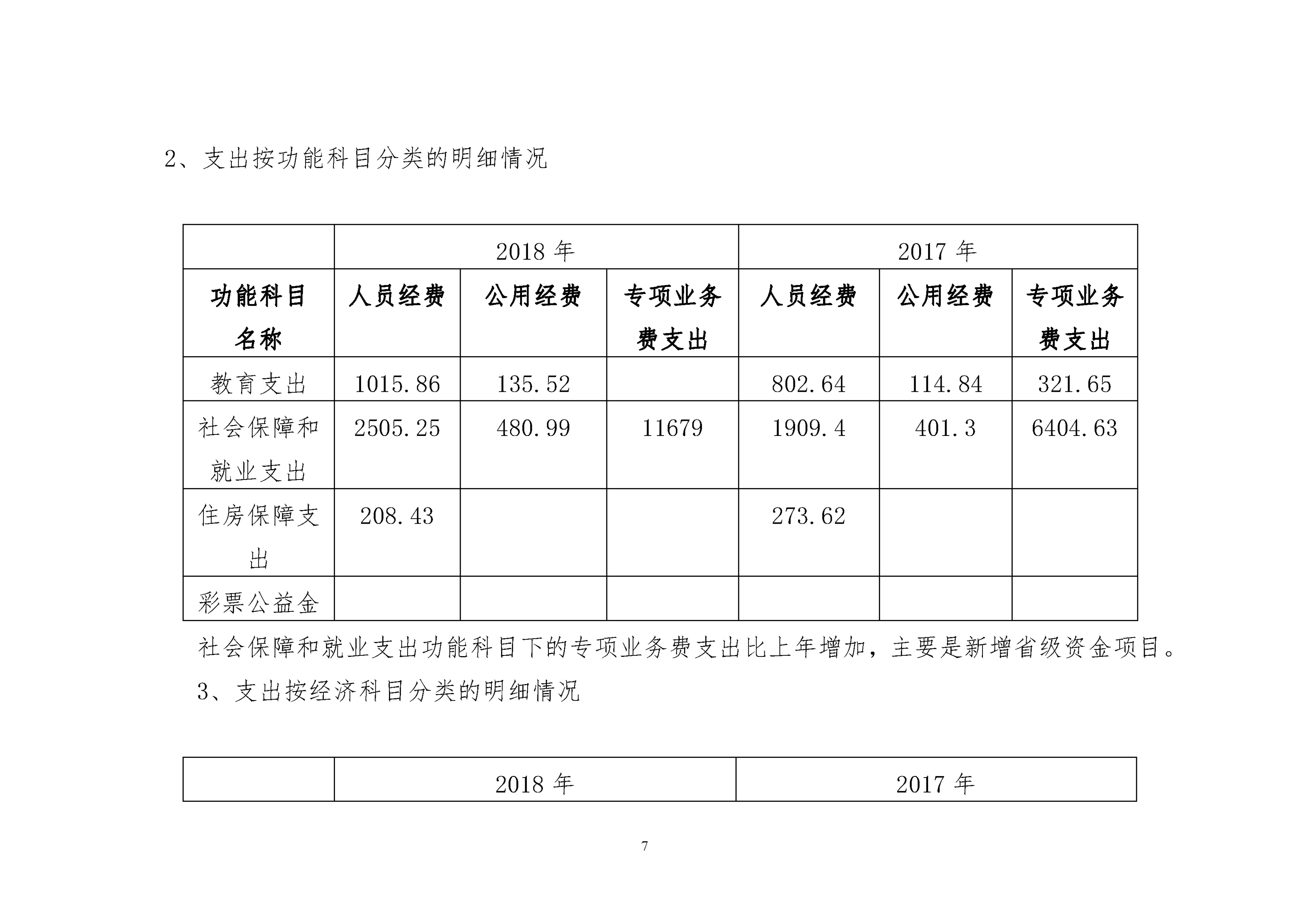 2、支出按功能科目分类的明细情况

| | 2018 年 | | | 2017 年 | | |
|---|---|---|---|---|---|---|
| 功能科目名称 | 人员经费 | 公用经费 | 专项业务费支出 | 人员经费 | 公用经费 | 专项业务费支出 |
| 教育支出 | 1015.86 | 135.52 | | 802.64 | 114.84 | 321.65 |
| 社会保障和就业支出 | 2505.25 | 480.99 | 11679 | 1909.4 | 401.3 | 6404.63 |
| 住房保障支出 | 208.43 | | | 273.62 | | |
| 彩票公益金 | | | | | | |

社会保障和就业支出功能科目下的专项业务费支出比上年增加，主要是新增省级资金项目。

3、支出按经济科目分类的明细情况

| | 2018 年 | 2017 年 |
|---|---|---|

7